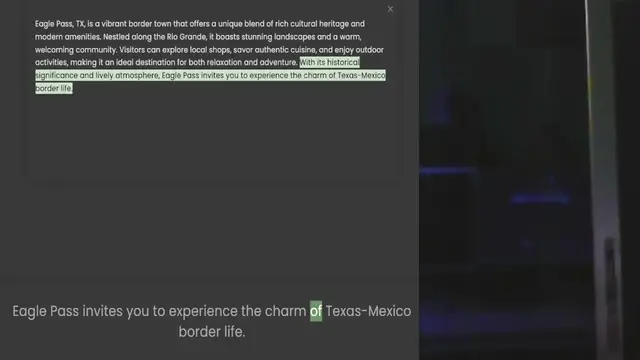 ×

Eagle Pass, TX, is a vibrant border town that offers a unique blend of rich cultural heritage and modern amenities. Nestled along the Rio Grande, it boasts stunning landscapes and a warm, welcoming community. Visitors can explore local shops, savor authentic cuisine, and enjoy outdoor activities, making it an ideal destination for both relaxation and adventure. With its historical significance and lively atmosphere, Eagle Pass invites you to experience the charm of Texas-Mexico border life.

Eagle Pass invites you to experience the charm of Texas-Mexico border life.